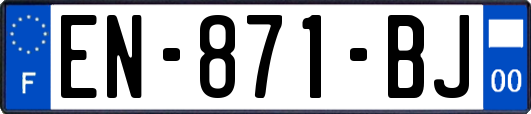 F
EN-871-BJ
00